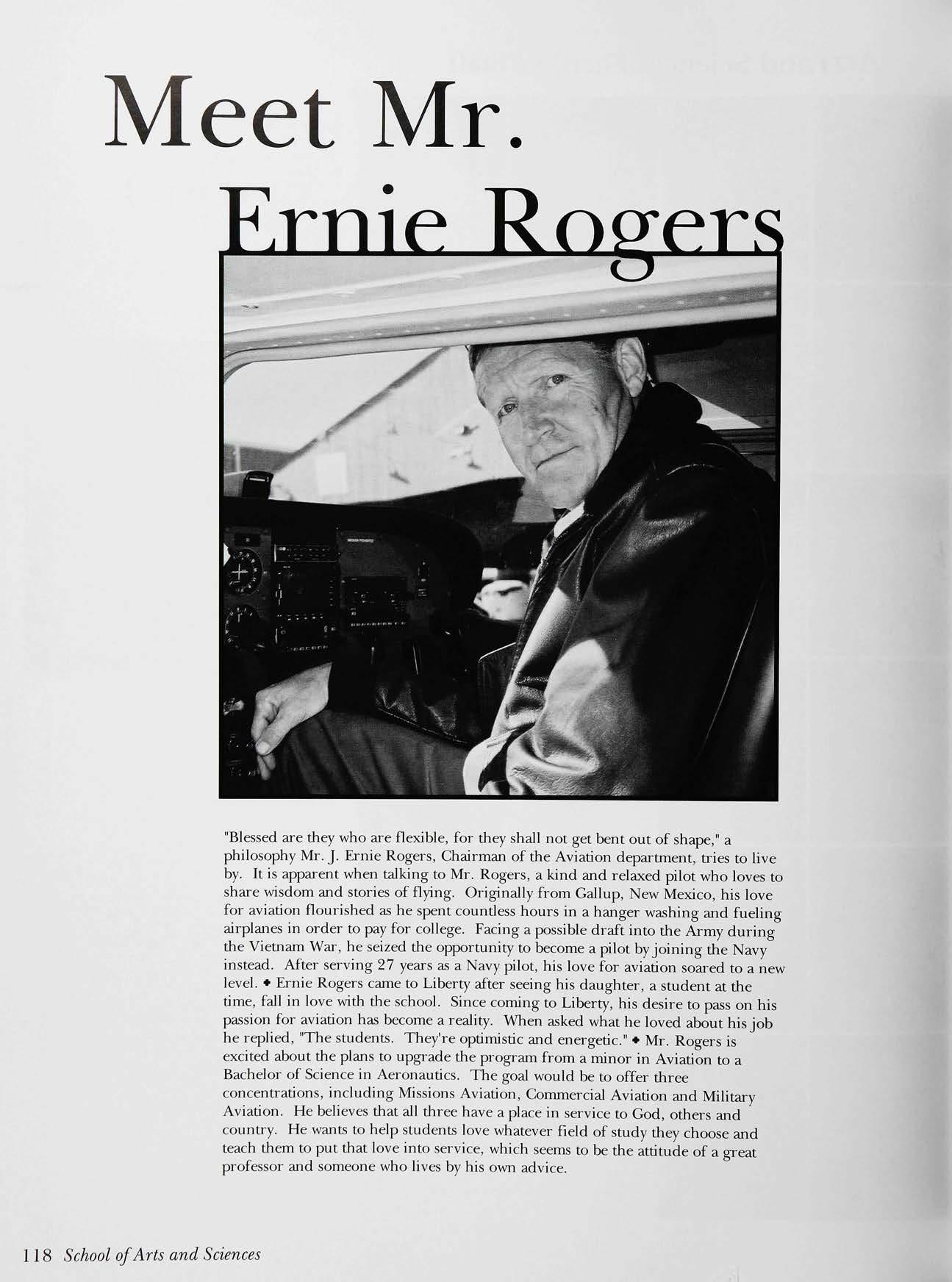 Meet Mr. Ernie Rogers

"Blessed are they who are flexible, for they shall not get bent out of shape," a philosophy Mr. J. Ernie Rogers, Chairman of the Aviation department, tries to live by. It is apparent when talking to Mr. Rogers, a kind and relaxed pilot who loves to share wisdom and stories of flying. Originally from Gallup, New Mexico, his love for aviation flourished as he spent countless hours in a hanger washing and fueling airplanes in order to pay for college. Facing a possible draft into the Army during the Vietnam War, he seized the opportunity to become a pilot by joining the Navy instead. After serving 27 years as a Navy pilot, his love for aviation soared to a new level. ✦ Ernie Rogers came to Liberty after seeing his daughter, a student at the time, fall in love with the school. Since coming to Liberty, his desire to pass on his passion for aviation has become a reality. When asked what he loved about his job he replied, "The students. They're optimistic and energetic." ✦ Mr. Rogers is excited about the plans to upgrade the program from a minor in Aviation to a Bachelor of Science in Aeronautics. The goal would be to offer three concentrations, including Missions Aviation, Commercial Aviation and Military Aviation. He believes that all three have a place in service to God, others and country. He wants to help students love whatever field of study they choose and teach them to put that love into service, which seems to be the attitude of a great professor and someone who lives by his own advice.

118 School of Arts and Sciences